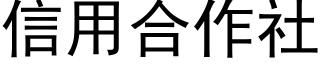 信用合作社